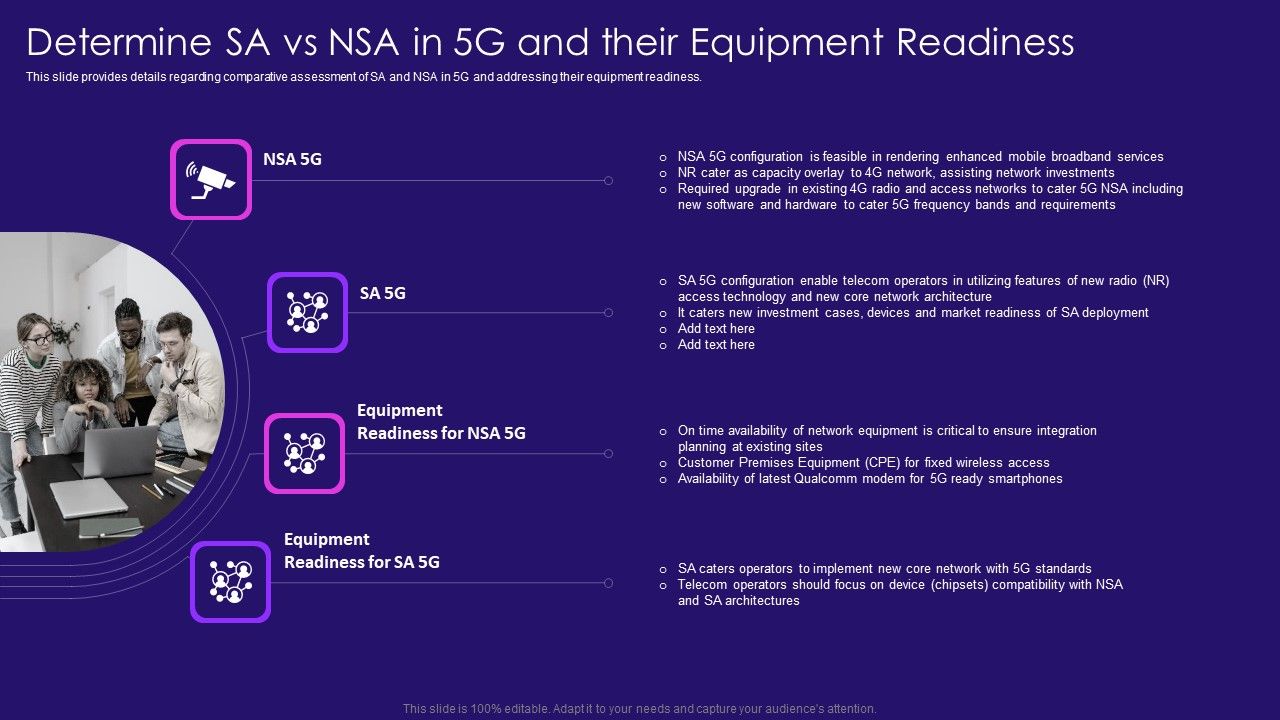 Determine SA vs NSA in 5G and their Equipment Readiness

This slide provides details regarding comparative assessment of SA and NSA in 5G and addressing their equipment readiness.

NSA 5G

o NSA 5G configuration is feasible in rendering enhanced mobile broadband services
o NR cater as capacity overlay to 4G network, assisting network investments
o Required upgrade in existing 4G radio and access networks to cater 5G NSA including new software and hardware to cater 5G frequency bands and requirements

SA 5G

o SA 5G configuration enable telecom operators in utilizing features of new radio (NR) access technology and new core network architecture
o It caters new investment cases, devices and market readiness of SA deployment
o Add text here
o Add text here

Equipment Readiness for NSA 5G

o On time availability of network equipment is critical to ensure integration planning at existing sites
o Customer Premises Equipment (CPE) for fixed wireless access
o Availability of latest Qualcomm modem for 5G ready smartphones

Equipment Readiness for SA 5G

o SA caters operators to implement new core network with 5G standards
o Telecom operators should focus on device (chipsets) compatibility with NSA and SA architectures

This slide is 100% editable. Adapt it to your needs and capture your audience's attention.